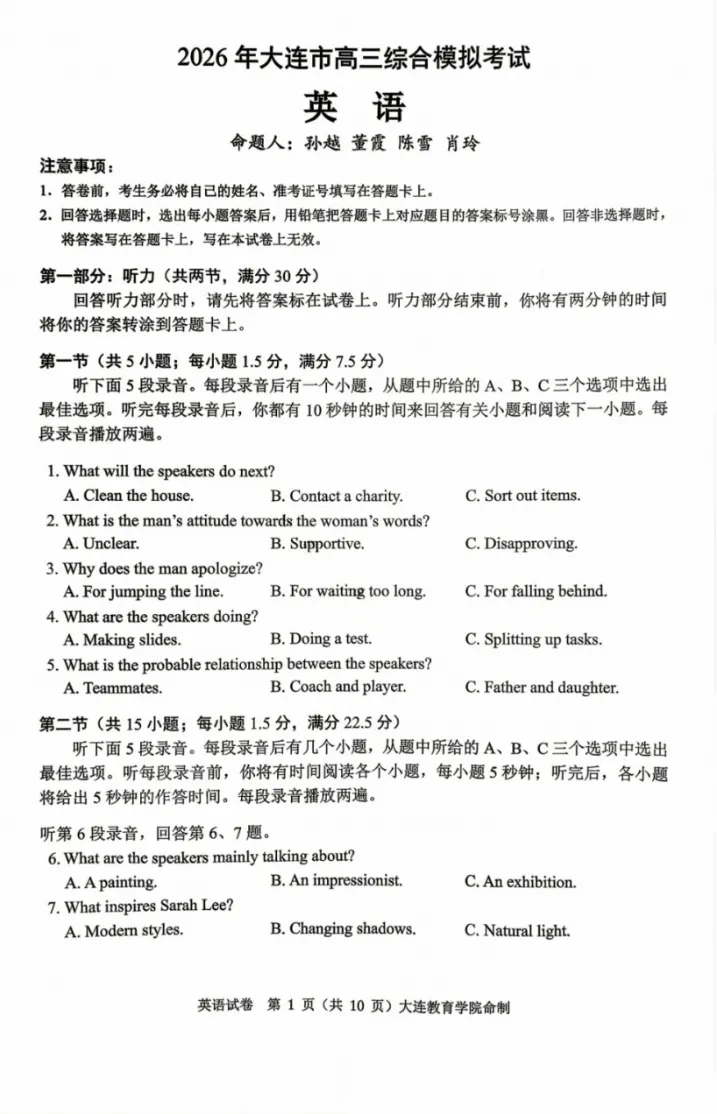 2026 年大连市高三综合模拟考试
英　语
命题人：孙越 董霞 陈雪 肖玲

注意事项：
1. 答卷前，考生务必将自己的姓名、准考证号填写在答题卡上。
2. 回答选择题时，选出每小题答案后，用铅笔把答题卡上对应题目的答案标号涂黑。回答非选择题时，将答案写在答题卡上，写在本试卷上无效。

第一部分：听力（共两节，满分 30 分）
回答听力部分时，请先将答案标在试卷上。听力部分结束前，你将有两分钟的时间将你的答案转涂到答题卡上。

第一节（共 5 小题；每小题 1.5 分，满分 7.5 分）
听下面 5 段录音。每段录音后有一个小题，从题中所给的 A、B、C 三个选项中选出最佳选项。听完每段录音后，你都有 10 秒钟的时间来回答有关小题和阅读下一小题。每段录音播放两遍。

1. What will the speakers do next?
A. Clean the house.　B. Contact a charity.　C. Sort out items.
2. What is the man's attitude towards the woman's words?
A. Unclear.　B. Supportive.　C. Disapproving.
3. Why does the man apologize?
A. For jumping the line.　B. For waiting too long.　C. For falling behind.
4. What are the speakers doing?
A. Making slides.　B. Doing a test.　C. Splitting up tasks.
5. What is the probable relationship between the speakers?
A. Teammates.　B. Coach and player.　C. Father and daughter.

第二节（共 15 小题；每小题 1.5 分，满分 22.5 分）
听下面 5 段录音。每段录音后有几个小题，从题中所给的 A、B、C 三个选项中选出最佳选项。听每段录音前，你将有时间阅读各个小题，每小题 5 秒钟；听完后，各小题将给出 5 秒钟的作答时间。每段录音播放两遍。

听第 6 段录音，回答第 6、7 题。
6. What are the speakers mainly talking about?
A. A painting.　B. An impressionist.　C. An exhibition.
7. What inspires Sarah Lee?
A. Modern styles.　B. Changing shadows.　C. Natural light.

英语试卷　第 1 页（共 10 页）大连教育学院命制